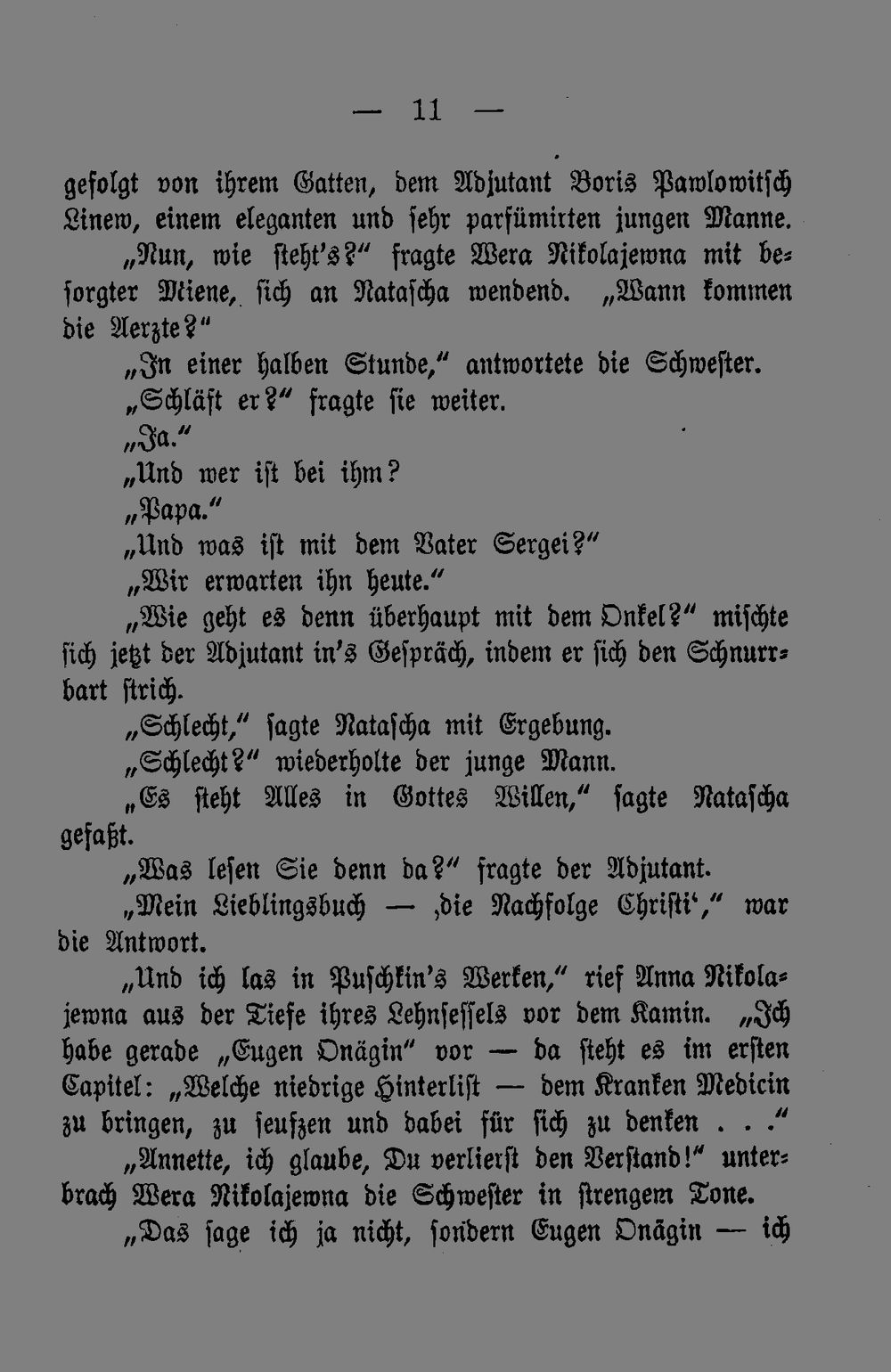 — 11 —

gefolgt von ihrem Gatten, dem Adjutant Boris Pawlowitsch Linew, einem eleganten und sehr parfümirten jungen Manne.

„Nun, wie steht's?“ fragte Wera Nikolajewna mit besorgter Miene, sich an Natascha wendend. „Wann kommen die Aerzte?“

„In einer halben Stunde,“ antwortete die Schwester.

„Schläft er?“ fragte sie weiter.

„Ja.“

„Und wer ist bei ihm?

„Papa.“

„Und was ist mit dem Vater Sergei?“

„Wir erwarten ihn heute.“

„Wie geht es denn überhaupt mit dem Onkel?“ mischte sich jetzt der Adjutant in's Gespräch, indem er sich den Schnurrbart strich.

„Schlecht,“ sagte Natascha mit Ergebung.

„Schlecht?“ wiederholte der junge Mann.

„Es steht Alles in Gottes Willen,“ sagte Natascha gefaßt.

„Was lesen Sie denn da?“ fragte der Adjutant.

„Mein Lieblingsbuch — ‚die Nachfolge Christi‘,“ war die Antwort.

„Und ich las in Puschkin's Werken,“ rief Anna Nikolajewna aus der Tiefe ihres Lehnsessels vor dem Kamin. „Ich habe gerade „Eugen Onägin“ vor — da steht es im ersten Capitel: „Welche niedrige Hinterlist — dem Kranken Medicin zu bringen, zu seufzen und dabei für sich zu denken . . .“

„Annette, ich glaube, Du verlierst den Verstand!“ unterbrach Wera Nikolajewna die Schwester in strengem Tone.

„Das sage ich ja nicht, sondern Eugen Onägin — ich